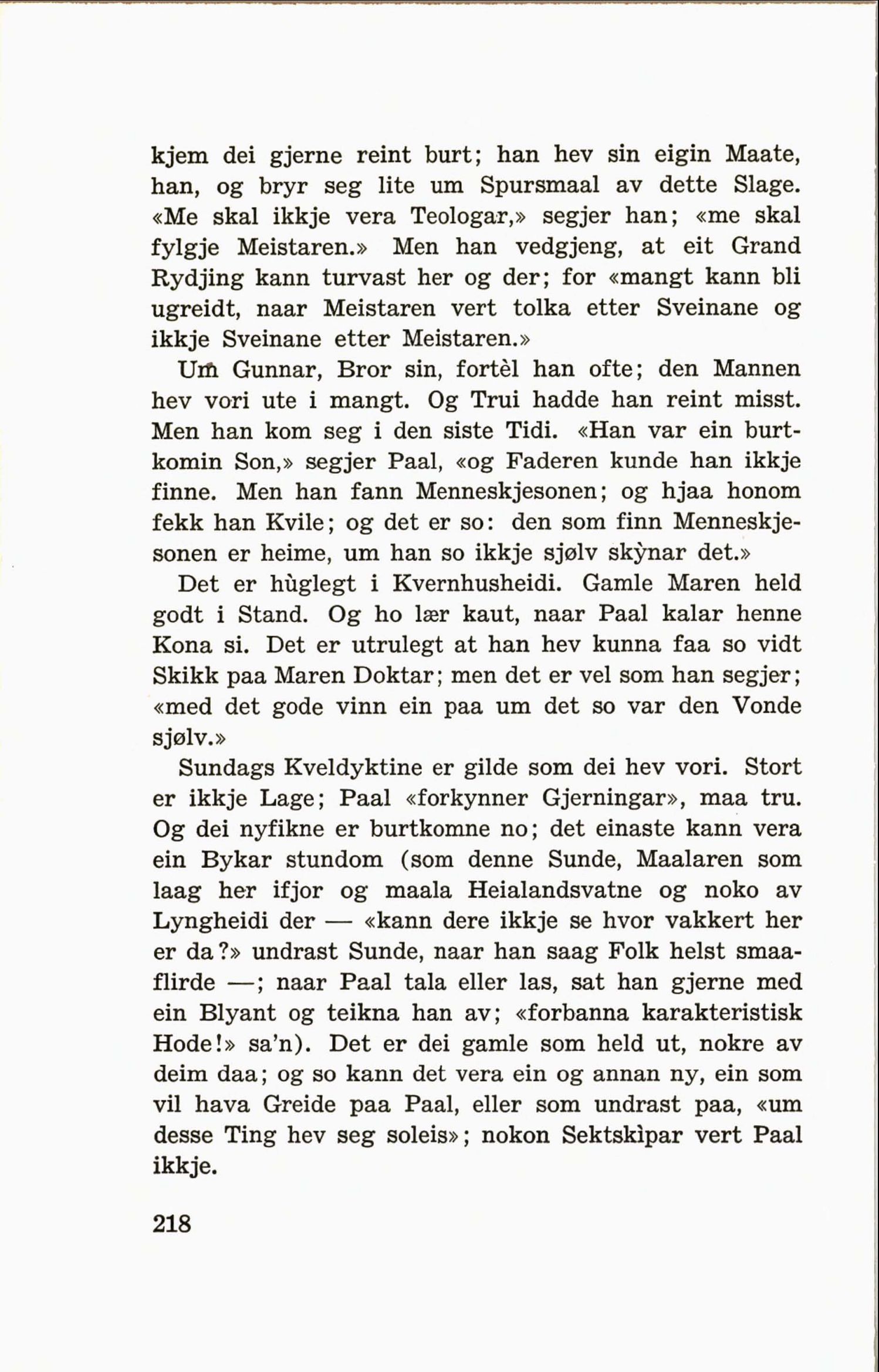 kjem dei gjerne reint burt; han hev sin eigin Maate, han, og bryr seg lite um Spursmaal av dette Slage. «Me skal ikkje vera Teologar,» segjer han; «me skal fylgje Meistaren.» Men han vedgjeng, at eit Grand Rydjing kann turvast her og der; for «mangt kann bli ugreidt, naar Meistaren vert tolka etter Sveinane og ikkje Sveinane etter Meistaren.»

Um Gunnar, Bror sin, fortèl han ofte; den Mannen hev vori ute i mangt. Og Trui hadde han reint misst. Men han kom seg i den siste Tidi. «Han var ein burtkomin Son,» segjer Paal, «og Faderen kunde han ikkje finne. Men han fann Menneskjesonen; og hjaa honom fekk han Kvile; og det er so: den som finn Menneskjesonen er heime, um han so ikkje sjølv skỳnar det.»

Det er hùglegt i Kvernhusheidi. Gamle Maren held godt i Stand. Og ho lær kaut, naar Paal kalar henne Kona si. Det er utrulegt at han hev kunna faa so vidt Skikk paa Maren Doktar; men det er vel som han segjer; «med det gode vinn ein paa um det so var den Vonde sjølv.»

Sundags Kveldyktine er gilde som dei hev vori. Stort er ikkje Lage; Paal «forkynner Gjerningar», maa tru. Og dei nyfikne er burtkomne no; det einaste kann vera ein Bykar stundom (som denne Sunde, Maalaren som laag her ifjor og maala Heialandsvatne og noko av Lyngheidi der — «kann dere ikkje se hvor vakkert her er da?» undrast Sunde, naar han saag Folk helst smaaflirde —; naar Paal tala eller las, sat han gjerne med ein Blyant og teikna han av; «forbanna karakteristisk Hode!» sa'n). Det er dei gamle som held ut, nokre av deim daa; og so kann det vera ein og annan ny, ein som vil hava Greide paa Paal, eller som undrast paa, «um desse Ting hev seg soleis»; nokon Sektskìpar vert Paal ikkje.

218